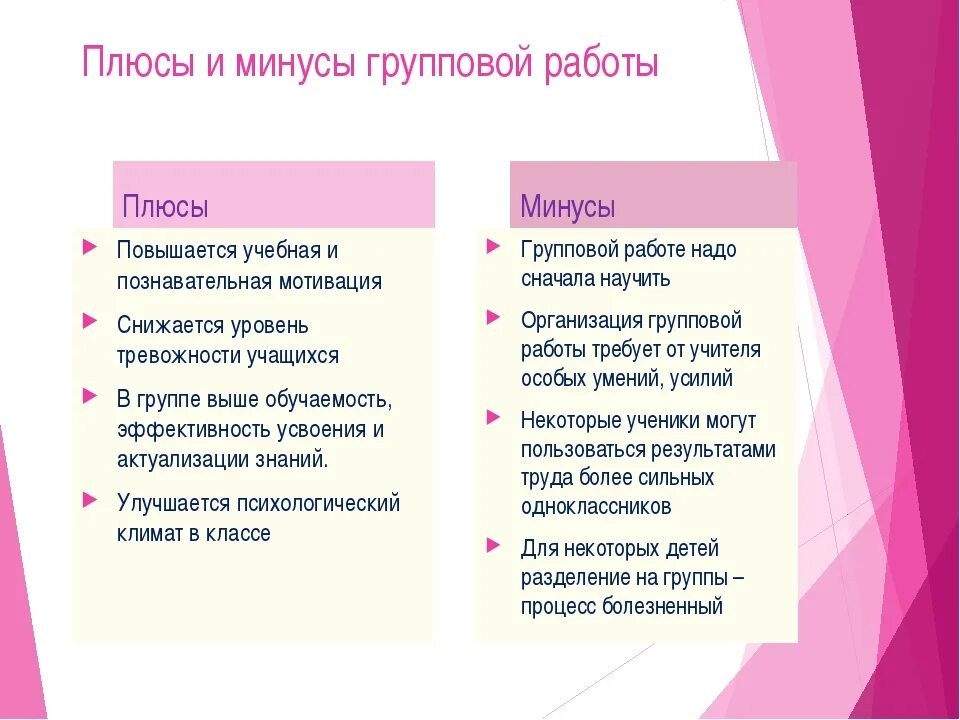 Плюсы и минусы групповой работы

Плюсы

Повышается учебная и познавательная мотивация

Снижается уровень тревожности учащихся

В группе выше обучаемость, эффективность усвоения и актуализации знаний.

Улучшается психологический климат в классе

Минусы

Групповой работе надо сначала научить

Организация групповой работы требует от учителя особых умений, усилий

Некоторые ученики могут пользоваться результатами труда более сильных одноклассников

Для некоторых детей разделение на группы – процесс болезненный